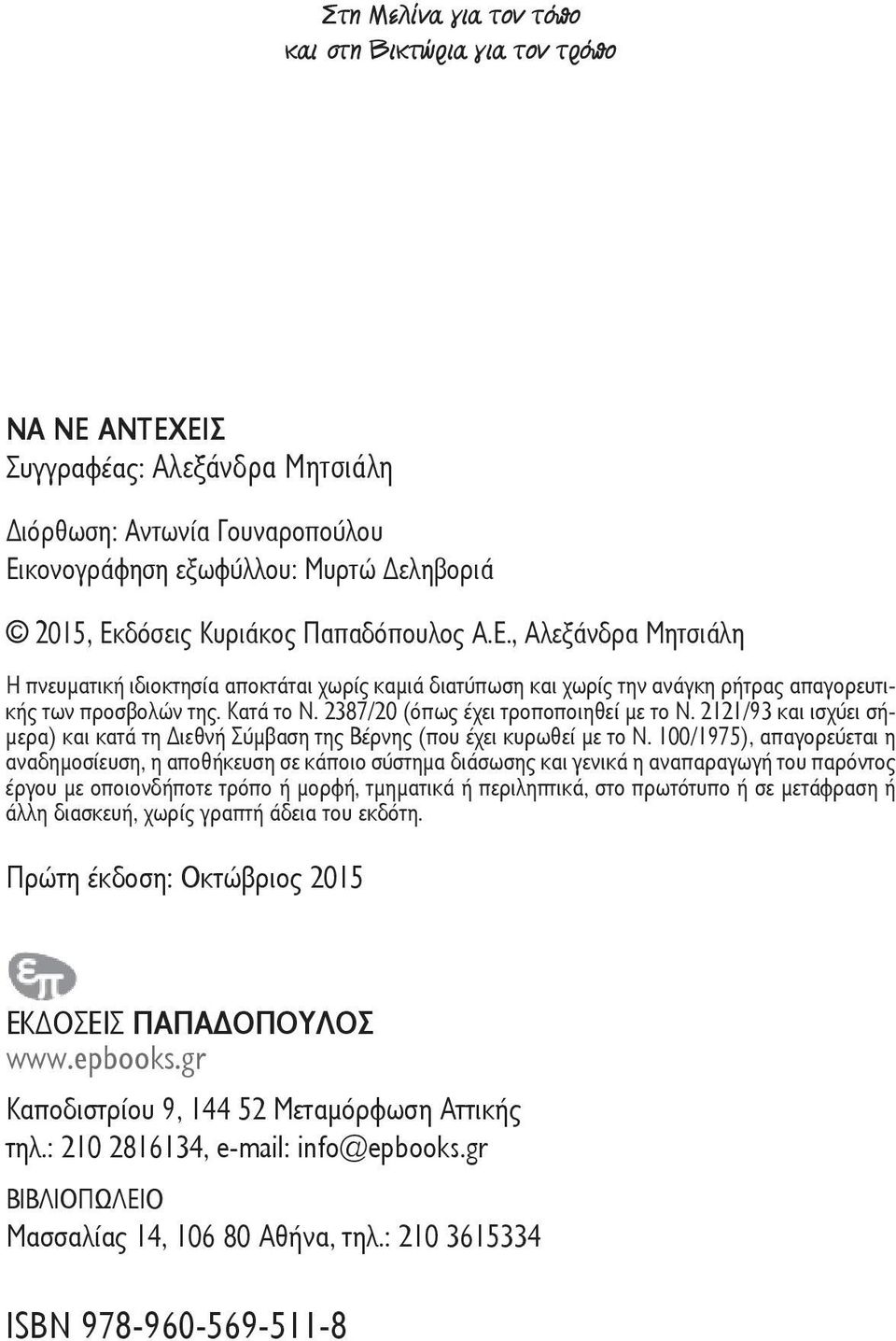 Στη Μελίνα για τον τόπο
και στη Βικτώρια για τον τρόπο

ΝΑ ΝΕ ΑΝΤΕΧΕΙΣ
Συγγραφέας: Αλεξάνδρα Μητσιάλη

Διόρθωση: Αντωνία Γουναροπούλου
Εικονογράφηση εξωφύλλου: Μυρτώ Δεληβοριά

© 2015, Εκδόσεις Κυριάκος Παπαδόπουλος Α.Ε., Αλεξάνδρα Μητσιάλη

Η πνευματική ιδιοκτησία αποκτάται χωρίς καμιά διατύπωση και χωρίς την ανάγκη ρήτρας απαγορευτικής των προσβολών της. Κατά το Ν. 2387/20 (όπως έχει τροποποιηθεί με το Ν. 2121/93 και ισχύει σήμερα) και κατά τη Διεθνή Σύμβαση της Βέρνης (που έχει κυρωθεί με το Ν. 100/1975), απαγορεύεται η αναδημοσίευση, η αποθήκευση σε κάποιο σύστημα διάσωσης και γενικά η αναπαραγωγή του παρόντος έργου με οποιονδήποτε τρόπο ή μορφή, τμηματικά ή περιληπτικά, στο πρωτότυπο ή σε μετάφραση ή άλλη διασκευή, χωρίς γραπτή άδεια του εκδότη.

Πρώτη έκδοση: Οκτώβριος 2015

επ

ΕΚΔΟΣΕΙΣ ΠΑΠΑΔΟΠΟΥΛΟΣ
www.epbooks.gr

Καποδιστρίου 9, 144 52 Μεταμόρφωση Αττικής
τηλ.: 210 2816134, e-mail: info@epbooks.gr

ΒΙΒΛΙΟΠΩΛΕΙΟ
Μασσαλίας 14, 106 80 Αθήνα, τηλ.: 210 3615334

ISBN 978-960-569-511-8